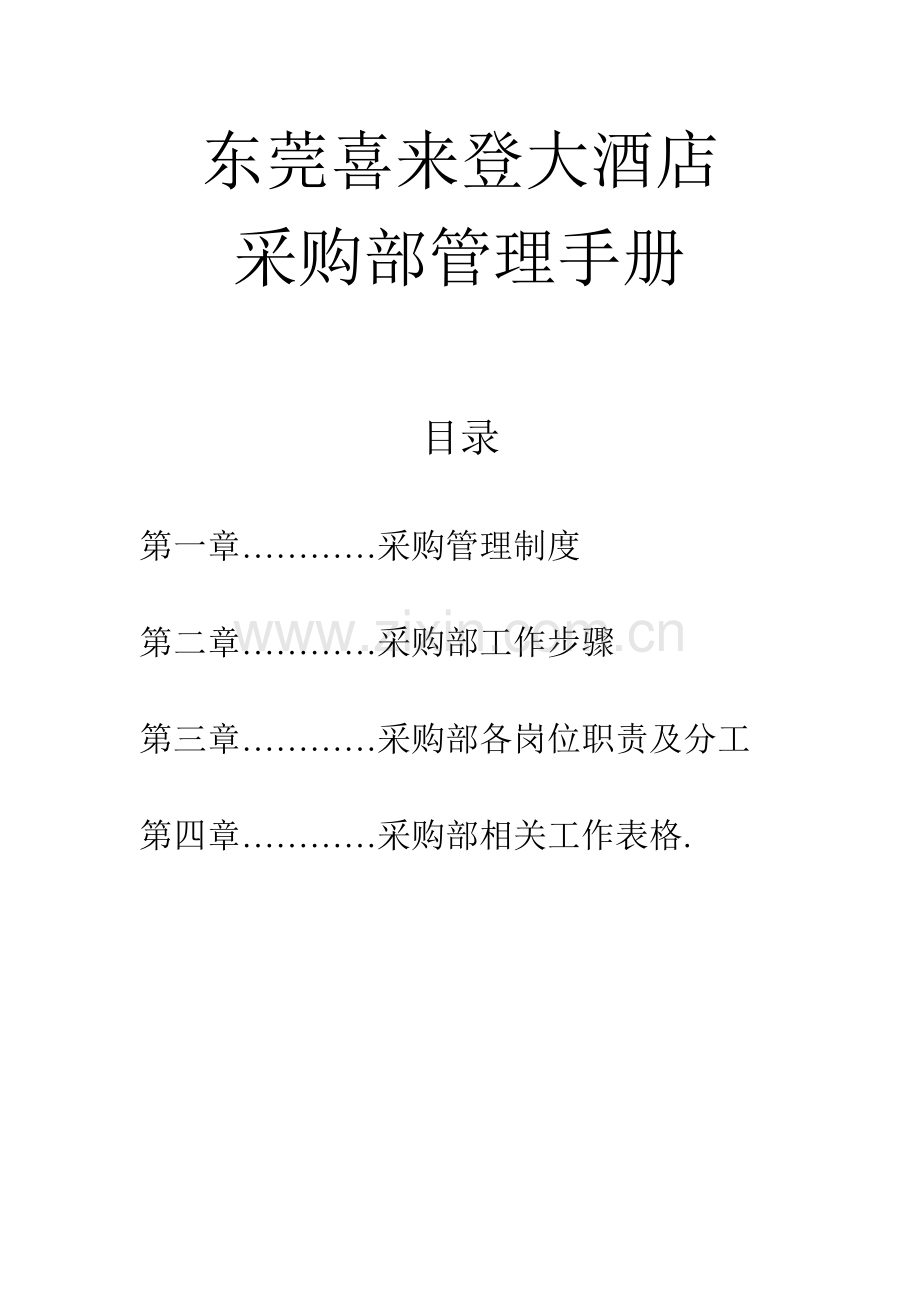 东莞喜来登大酒店
采购部管理手册

目录

第一章…………采购管理制度

第二章…………采购部工作步骤

第三章…………采购部各岗位职责及分工

第四章…………采购部相关工作表格.

www.zixin.com.cn